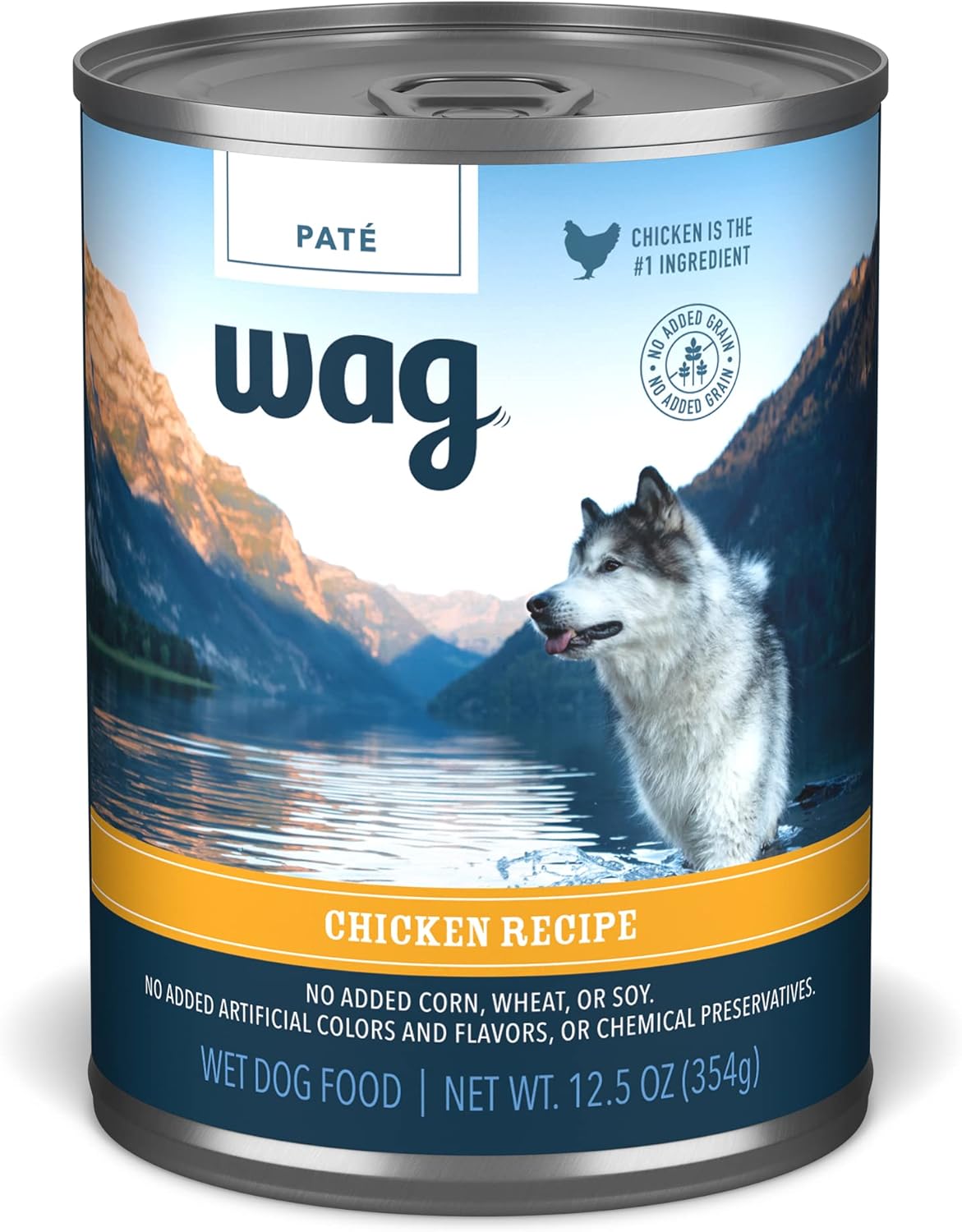 PATÉ

CHICKEN IS THE #1 INGREDIENT

NO ADDED GRAIN NO ADDED GRAIN

wag

CHICKEN RECIPE

NO ADDED CORN, WHEAT, OR SOY.
NO ADDED ARTIFICIAL COLORS AND FLAVORS, OR CHEMICAL PRESERVATIVES.

WET DOG FOOD | NET WT. 12.5 OZ (354g)